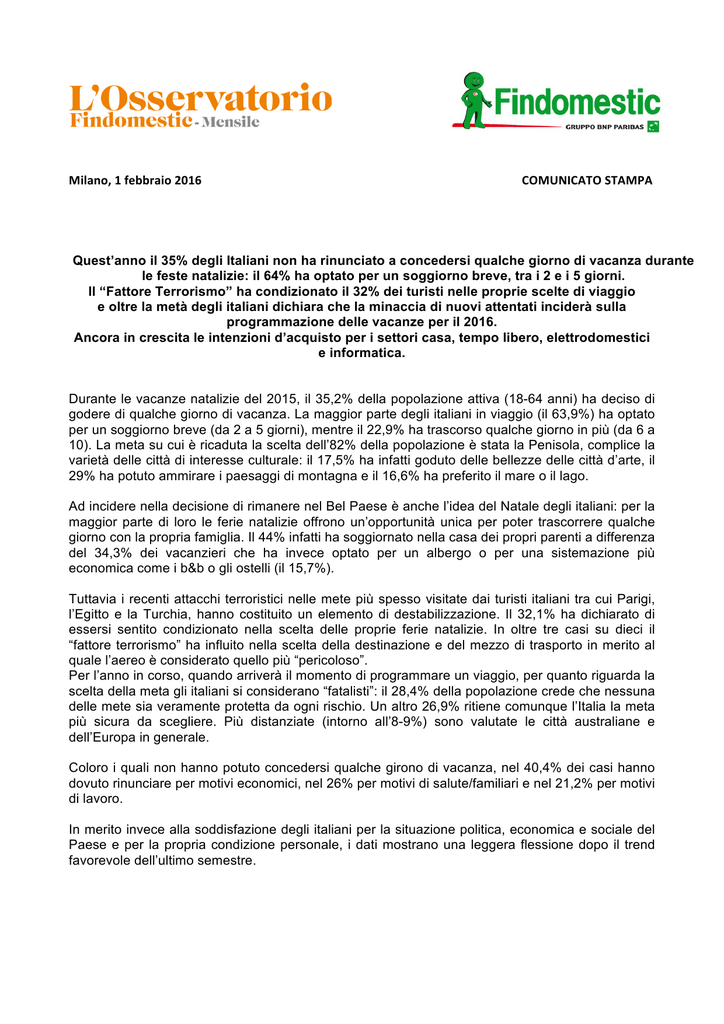 L'Osservatorio
Findomestic - Mensile

Findomestic
GRUPPO BNP PARIBAS

Milano, 1 febbraio 2016

COMUNICATO STAMPA

Quest'anno il 35% degli Italiani non ha rinunciato a concedersi qualche giorno di vacanza durante le feste natalizie: il 64% ha optato per un soggiorno breve, tra i 2 e i 5 giorni.
Il "Fattore Terrorismo" ha condizionato il 32% dei turisti nelle proprie scelte di viaggio e oltre la metà degli italiani dichiara che la minaccia di nuovi attentati inciderà sulla programmazione delle vacanze per il 2016.
Ancora in crescita le intenzioni d'acquisto per i settori casa, tempo libero, elettrodomestici e informatica.

Durante le vacanze natalizie del 2015, il 35,2% della popolazione attiva (18-64 anni) ha deciso di godere di qualche giorno di vacanza. La maggior parte degli italiani in viaggio (il 63,9%) ha optato per un soggiorno breve (da 2 a 5 giorni), mentre il 22,9% ha trascorso qualche giorno in più (da 6 a 10). La meta su cui è ricaduta la scelta dell'82% della popolazione è stata la Penisola, complice la varietà delle città di interesse culturale: il 17,5% ha infatti goduto delle bellezze delle città d'arte, il 29% ha potuto ammirare i paesaggi di montagna e il 16,6% ha preferito il mare o il lago.

Ad incidere nella decisione di rimanere nel Bel Paese è anche l'idea del Natale degli italiani: per la maggior parte di loro le ferie natalizie offrono un'opportunità unica per poter trascorrere qualche giorno con la propria famiglia. Il 44% infatti ha soggiornato nella casa dei propri parenti a differenza del 34,3% dei vacanzieri che ha invece optato per un albergo o per una sistemazione più economica come i b&b o gli ostelli (il 15,7%).

Tuttavia i recenti attacchi terroristici nelle mete più spesso visitate dai turisti italiani tra cui Parigi, l'Egitto e la Turchia, hanno costituito un elemento di destabilizzazione. Il 32,1% ha dichiarato di essersi sentito condizionato nella scelta delle proprie ferie natalizie. In oltre tre casi su dieci il "fattore terrorismo" ha influito nella scelta della destinazione e del mezzo di trasporto in merito al quale l'aereo è considerato quello più "pericoloso".
Per l'anno in corso, quando arriverà il momento di programmare un viaggio, per quanto riguarda la scelta della meta gli italiani si considerano "fatalisti": il 28,4% della popolazione crede che nessuna delle mete sia veramente protetta da ogni rischio. Un altro 26,9% ritiene comunque l'Italia la meta più sicura da scegliere. Più distanziate (intorno all'8-9%) sono valutate le città australiane e dell'Europa in generale.

Coloro i quali non hanno potuto concedersi qualche girono di vacanza, nel 40,4% dei casi hanno dovuto rinunciare per motivi economici, nel 26% per motivi di salute/familiari e nel 21,2% per motivi di lavoro.

In merito invece alla soddisfazione degli italiani per la situazione politica, economica e sociale del Paese e per la propria condizione personale, i dati mostrano una leggera flessione dopo il trend favorevole dell'ultimo semestre.